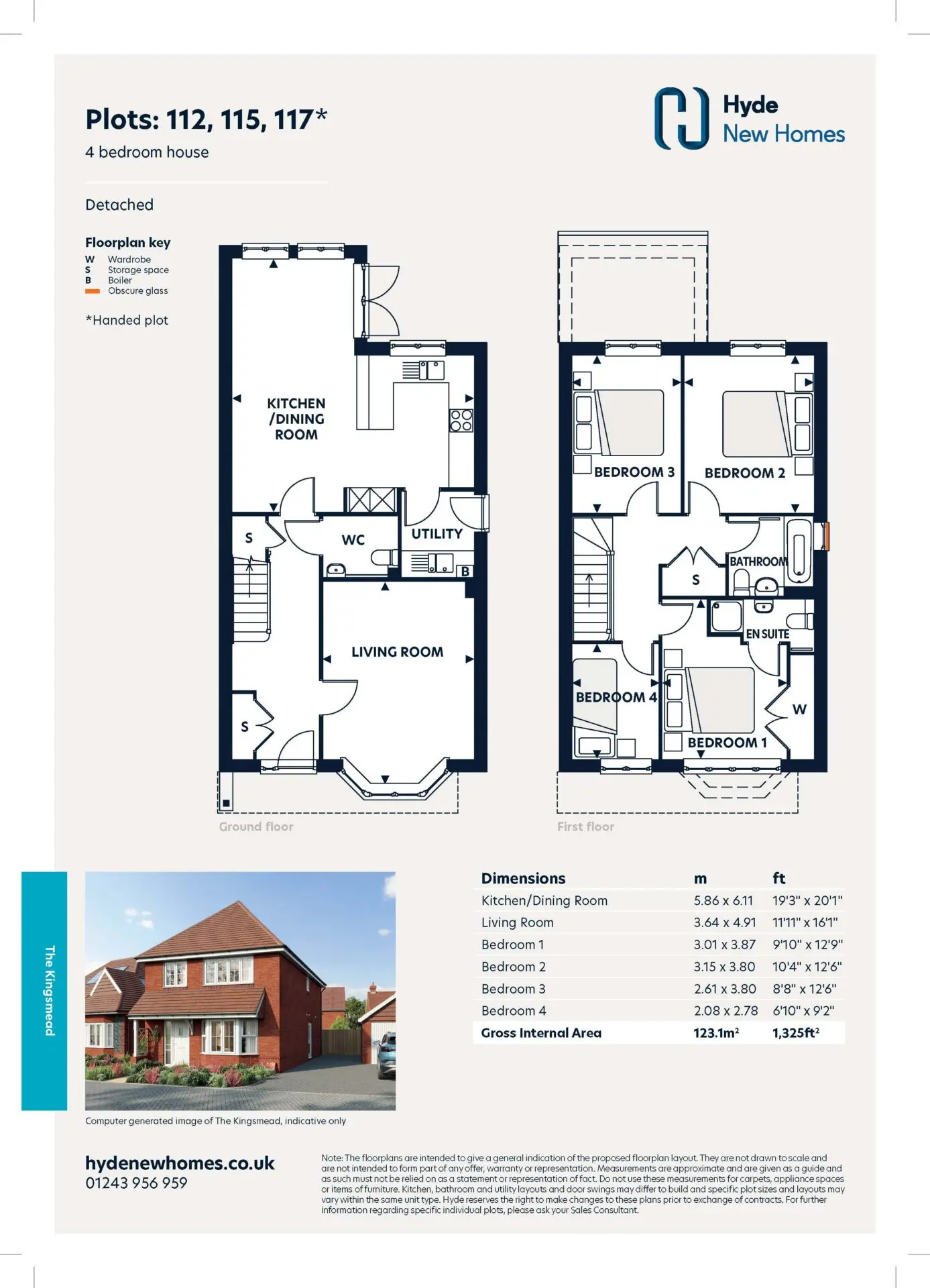 Plots: 112, 115, 117*
4 bedroom house

Hyde
New Homes

Detached

Floorplan key
W Wardrobe
S Storage space
B Boiler
Obscure glass

*Handed plot

KITCHEN /DINING ROOM
S
WC
UTILITY
B
LIVING ROOM
S
Ground floor

BEDROOM 3
BEDROOM 2
BATHROOM
S
EN SUITE
BEDROOM 4
W
BEDROOM 1
First floor

The Kingsmead

Computer generated image of The Kingsmead, indicative only

| Dimensions | m | ft |
|---|---|---|
| Kitchen/Dining Room | 5.86 x 6.11 | 19'3" x 20'1" |
| Living Room | 3.64 x 4.91 | 11'11" x 16'1" |
| Bedroom 1 | 3.01 x 3.87 | 9'10" x 12'9" |
| Bedroom 2 | 3.15 x 3.80 | 10'4" x 12'6" |
| Bedroom 3 | 2.61 x 3.80 | 8'8" x 12'6" |
| Bedroom 4 | 2.08 x 2.78 | 6'10" x 9'2" |
| Gross Internal Area | 123.1m² | 1,325ft² |

hydenewhomes.co.uk
01243 956 959

Note: The floorplans are intended to give a general indication of the proposed floorplan layout. They are not drawn to scale and are not intended to form part of any offer, warranty or representation. Measurements are approximate and are given as a guide and as such must not be relied on as a statement or representation of fact. Do not use these measurements for carpets, appliance spaces or items of furniture. Kitchen, bathroom and utility layouts and door swings may differ to build and specific plot sizes and layouts may vary within the same unit type. Hyde reserves the right to make changes to these plans prior to exchange of contracts. For further information regarding specific individual plots, please ask your Sales Consultant.